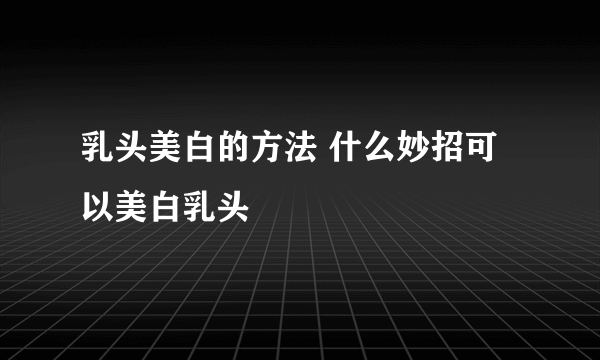 乳头美白的方法 什么妙招可以美白乳头